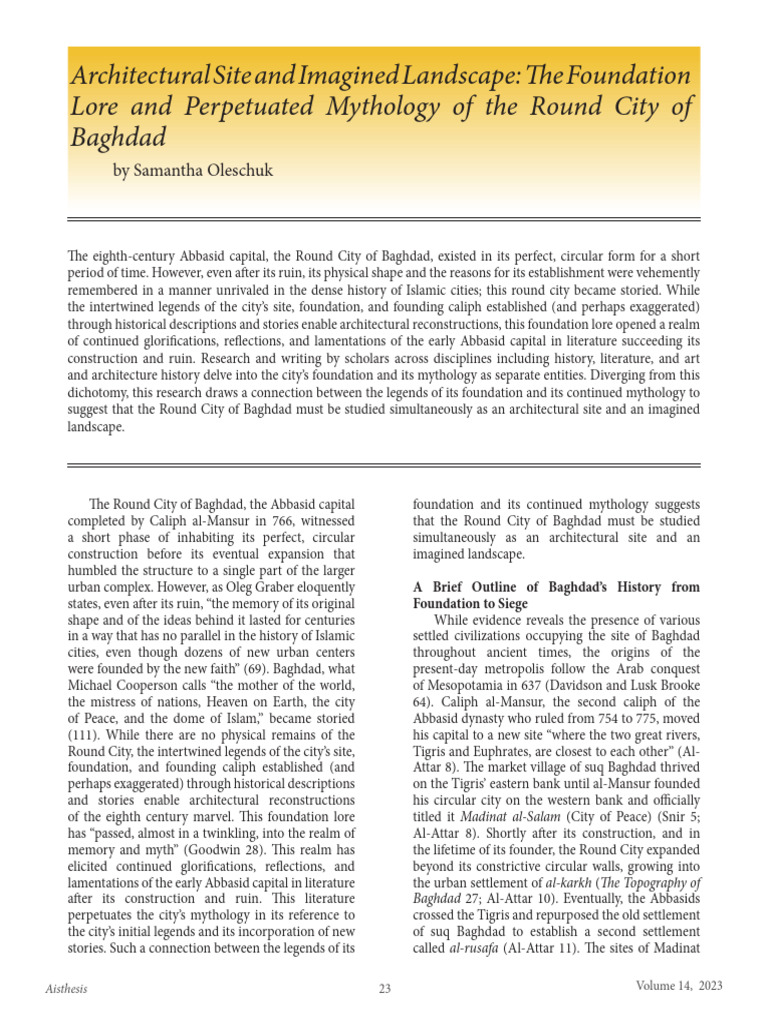 Architectural Site and Imagined Landscape: The Foundation Lore and Perpetuated Mythology of the Round City of Baghdad

by Samantha Oleschuk

The eighth-century Abbasid capital, the Round City of Baghdad, existed in its perfect, circular form for a short period of time. However, even after its ruin, its physical shape and the reasons for its establishment were vehemently remembered in a manner unrivaled in the dense history of Islamic cities; this round city became storied. While the intertwined legends of the city's site, foundation, and founding caliph established (and perhaps exaggerated) through historical descriptions and stories enable architectural reconstructions, this foundation lore opened a realm of continued glorifications, reflections, and lamentations of the early Abbasid capital in literature succeeding its construction and ruin. Research and writing by scholars across disciplines including history, literature, and art and architecture history delve into the city's foundation and its mythology as separate entities. Diverging from this dichotomy, this research draws a connection between the legends of its foundation and its continued mythology to suggest that the Round City of Baghdad must be studied simultaneously as an architectural site and an imagined landscape.

The Round City of Baghdad, the Abbasid capital completed by Caliph al-Mansur in 766, witnessed a short phase of inhabiting its perfect, circular construction before its eventual expansion that humbled the structure to a single part of the larger urban complex. However, as Oleg Graber eloquently states, even after its ruin, "the memory of its original shape and of the ideas behind it lasted for centuries in a way that has no parallel in the history of Islamic cities, even though dozens of new urban centers were founded by the new faith" (69). Baghdad, what Michael Cooperson calls "the mother of the world, the mistress of nations, Heaven on Earth, the city of Peace, and the dome of Islam," became storied (111). While there are no physical remains of the Round City, the intertwined legends of the city's site, foundation, and founding caliph established (and perhaps exaggerated) through historical descriptions and stories enable architectural reconstructions of the eighth century marvel. This foundation lore has "passed, almost in a twinkling, into the realm of memory and myth" (Goodwin 28). This realm has elicited continued glorifications, reflections, and lamentations of the early Abbasid capital in literature after its construction and ruin. This literature perpetuates the city's mythology in its reference to the city's initial legends and its incorporation of new stories. Such a connection between the legends of its foundation and its continued mythology suggests that the Round City of Baghdad must be studied simultaneously as an architectural site and an imagined landscape.

A Brief Outline of Baghdad's History from Foundation to Siege

While evidence reveals the presence of various settled civilizations occupying the site of Baghdad throughout ancient times, the origins of the present-day metropolis follow the Arab conquest of Mesopotamia in 637 (Davidson and Lusk Brooke 64). Caliph al-Mansur, the second caliph of the Abbasid dynasty who ruled from 754 to 775, moved his capital to a new site "where the two great rivers, Tigris and Euphrates, are closest to each other" (Al-Attar 8). The market village of suq Baghdad thrived on the Tigris' eastern bank until al-Mansur founded his circular city on the western bank and officially titled it Madinat al-Salam (City of Peace) (Snir 5; Al-Attar 8). Shortly after its construction, and in the lifetime of its founder, the Round City expanded beyond its constrictive circular walls, growing into the urban settlement of al-karkh (The Topography of Baghdad 27; Al-Attar 10). Eventually, the Abbasids crossed the Tigris and repurposed the old settlement of suq Baghdad to establish a second settlement called al-rusafa (Al-Attar 11). The sites of Madinat

Aisthesis 23 Volume 14, 2023